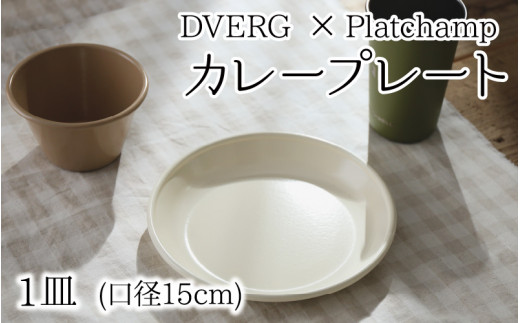 DVERG × Platchamp
カレープレート

1皿 (口径15cm)